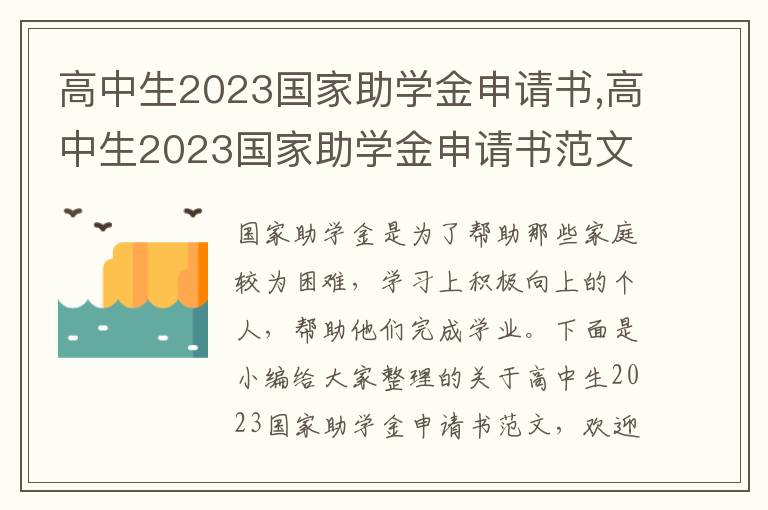 高中生2023国家助学金申请书,高中生2023国家助学金申请书范文

国家助学金是为了帮助那些家庭较为困难，学习上积极向上的个人，帮助他们完成学业。下面是小编给大家整理的关于高中生2023国家助学金申请书范文，欢迎